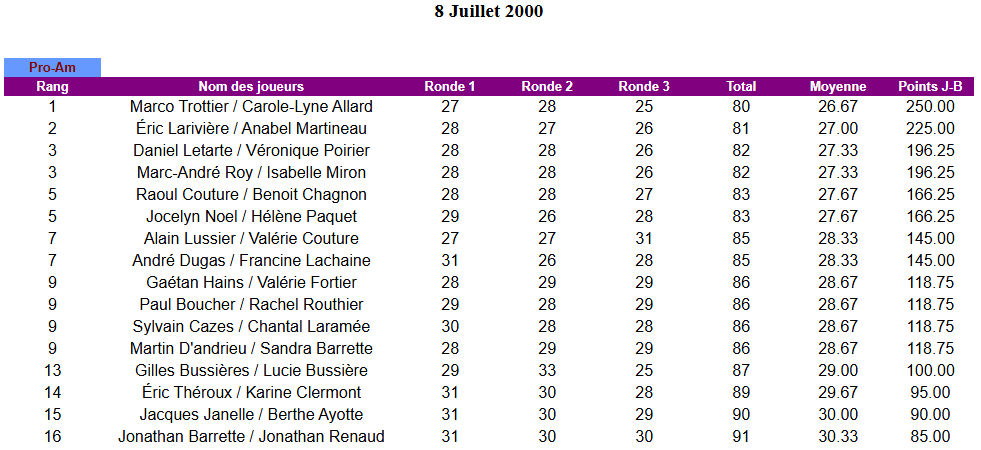 8 Juillet 2000

Pro-Am

| Rang | Nom des joueurs | Ronde 1 | Ronde 2 | Ronde 3 | Total | Moyenne | Points J-B |
|---|---|---|---|---|---|---|---|
| 1 | Marco Trottier / Carole-Lyne Allard | 27 | 28 | 25 | 80 | 26.67 | 250.00 |
| 2 | Éric Larivière / Anabel Martineau | 28 | 27 | 26 | 81 | 27.00 | 225.00 |
| 3 | Daniel Letarte / Véronique Poirier | 28 | 28 | 26 | 82 | 27.33 | 196.25 |
| 3 | Marc-André Roy / Isabelle Miron | 28 | 28 | 26 | 82 | 27.33 | 196.25 |
| 5 | Raoul Couture / Benoit Chagnon | 28 | 28 | 27 | 83 | 27.67 | 166.25 |
| 5 | Jocelyn Noel / Hélène Paquet | 29 | 26 | 28 | 83 | 27.67 | 166.25 |
| 7 | Alain Lussier / Valérie Couture | 27 | 27 | 31 | 85 | 28.33 | 145.00 |
| 7 | André Dugas / Francine Lachaine | 31 | 26 | 28 | 85 | 28.33 | 145.00 |
| 9 | Gaétan Hains / Valérie Fortier | 28 | 29 | 29 | 86 | 28.67 | 118.75 |
| 9 | Paul Boucher / Rachel Routhier | 29 | 28 | 29 | 86 | 28.67 | 118.75 |
| 9 | Sylvain Cazes / Chantal Laramée | 30 | 28 | 28 | 86 | 28.67 | 118.75 |
| 9 | Martin D'andrieu / Sandra Barrette | 28 | 29 | 29 | 86 | 28.67 | 118.75 |
| 13 | Gilles Bussières / Lucie Bussière | 29 | 33 | 25 | 87 | 29.00 | 100.00 |
| 14 | Éric Théroux / Karine Clermont | 31 | 30 | 28 | 89 | 29.67 | 95.00 |
| 15 | Jacques Janelle / Berthe Ayotte | 31 | 30 | 29 | 90 | 30.00 | 90.00 |
| 16 | Jonathan Barrette / Jonathan Renaud | 31 | 30 | 30 | 91 | 30.33 | 85.00 |